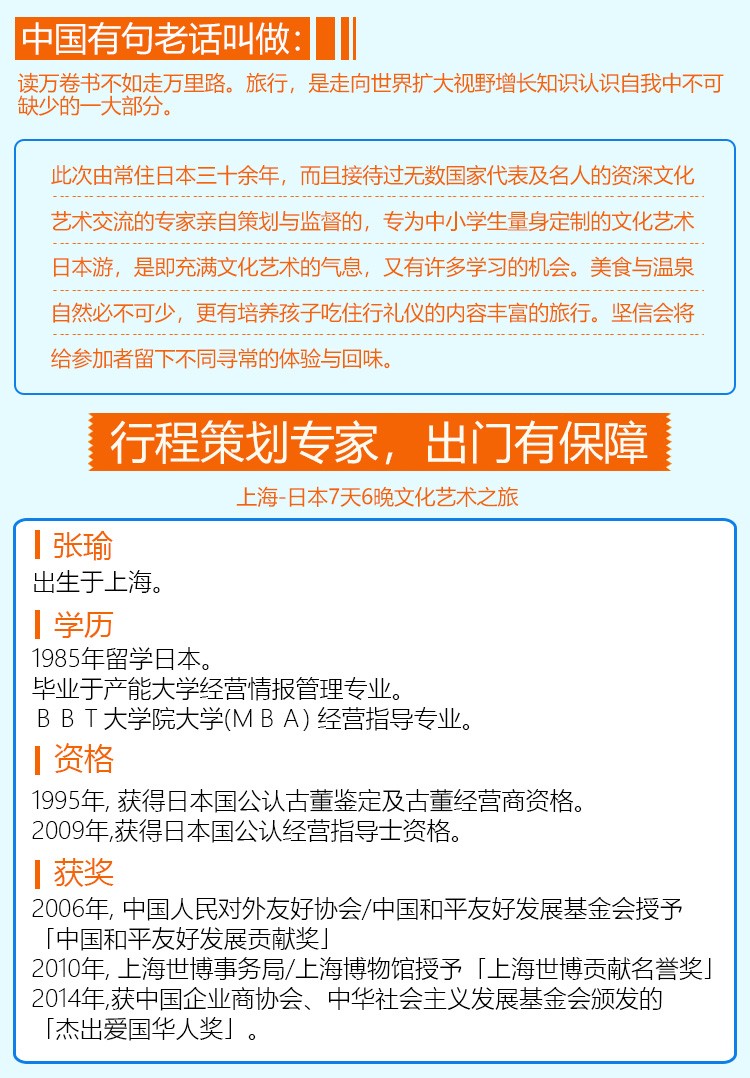 中国有句老话叫做:

读万卷书不如走万里路。旅行，是走向世界扩大视野增长知识认识自我中不可缺少的一大部分。

此次由常住日本三十余年，而且接待过无数国家代表及名人的资深文化艺术交流的专家亲自策划与监督的，专为中小学生量身定制的文化艺术日本游，是即充满文化艺术的气息，又有许多学习的机会。美食与温泉自然必不可少，更有培养孩子吃住行礼仪的内容丰富的旅行。坚信会将给参加者留下不同寻常的体验与回味。

行程策划专家，出门有保障

上海-日本7天6晚文化艺术之旅

张瑜
出生于上海。

学历
1985年留学日本。
毕业于产能大学经营情报管理专业。
ＢＢＴ大学院大学(ＭＢＡ) 经营指导专业。

资格
1995年, 获得日本国公认古董鉴定及古董经营商资格。
2009年,获得日本国公认经营指导士资格。

获奖
2006年, 中国人民对外友好协会/中国和平友好发展基金会授予「中国和平友好发展贡献奖」
2010年, 上海世博事务局/上海博物馆授予「上海世博贡献名誉奖」
2014年,获中国企业商协会、中华社会主义发展基金会颁发的「杰出爱国华人奖」。